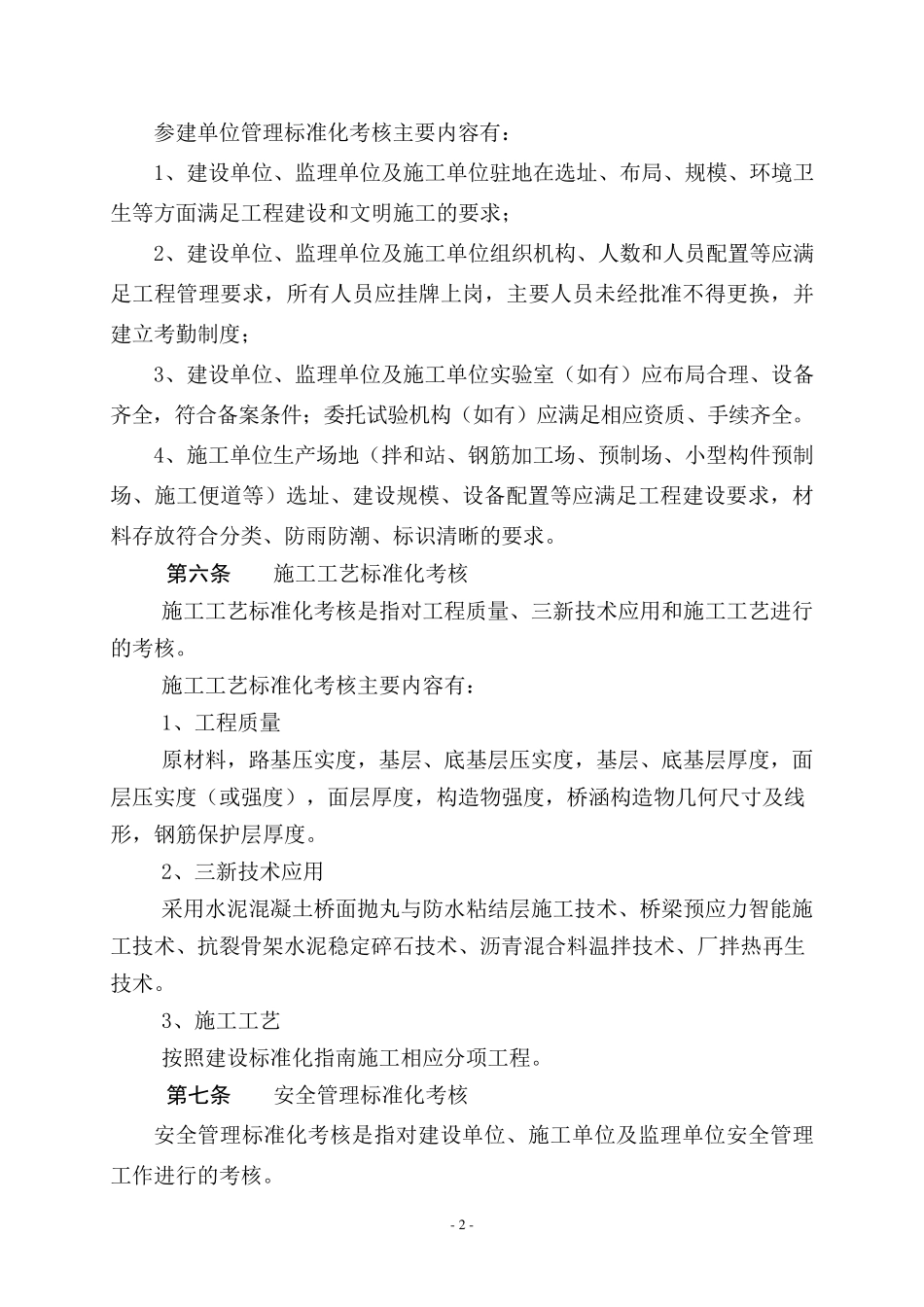 参建单位管理标准化考核主要内容有：

1、建设单位、监理单位及施工单位驻地在选址、布局、规模、环境卫生等方面满足工程建设和文明施工的要求；

2、建设单位、监理单位及施工单位组织机构、人数和人员配置等应满足工程管理要求，所有人员应挂牌上岗，主要人员未经批准不得更换，并建立考勤制度；

3、建设单位、监理单位及施工单位实验室（如有）应布局合理、设备齐全，符合备案条件；委托试验机构（如有）应满足相应资质、手续齐全。

4、施工单位生产场地（拌和站、钢筋加工场、预制场、小型构件预制场、施工便道等）选址、建设规模、设备配置等应满足工程建设要求，材料存放符合分类、防雨防潮、标识清晰的要求。

第六条　施工工艺标准化考核

施工工艺标准化考核是指对工程质量、三新技术应用和施工工艺进行的考核。

施工工艺标准化考核主要内容有：

1、工程质量

原材料，路基压实度，基层、底基层压实度，基层、底基层厚度，面层压实度（或强度），面层厚度，构造物强度，桥涵构造物几何尺寸及线形，钢筋保护层厚度。

2、三新技术应用

采用水泥混凝土桥面抛丸与防水粘结层施工技术、桥梁预应力智能施工技术、抗裂骨架水泥稳定碎石技术、沥青混合料温拌技术、厂拌热再生技术。

3、施工工艺

按照建设标准化指南施工相应分项工程。

第七条　安全管理标准化考核

安全管理标准化考核是指对建设单位、施工单位及监理单位安全管理工作进行的考核。

- 2 -